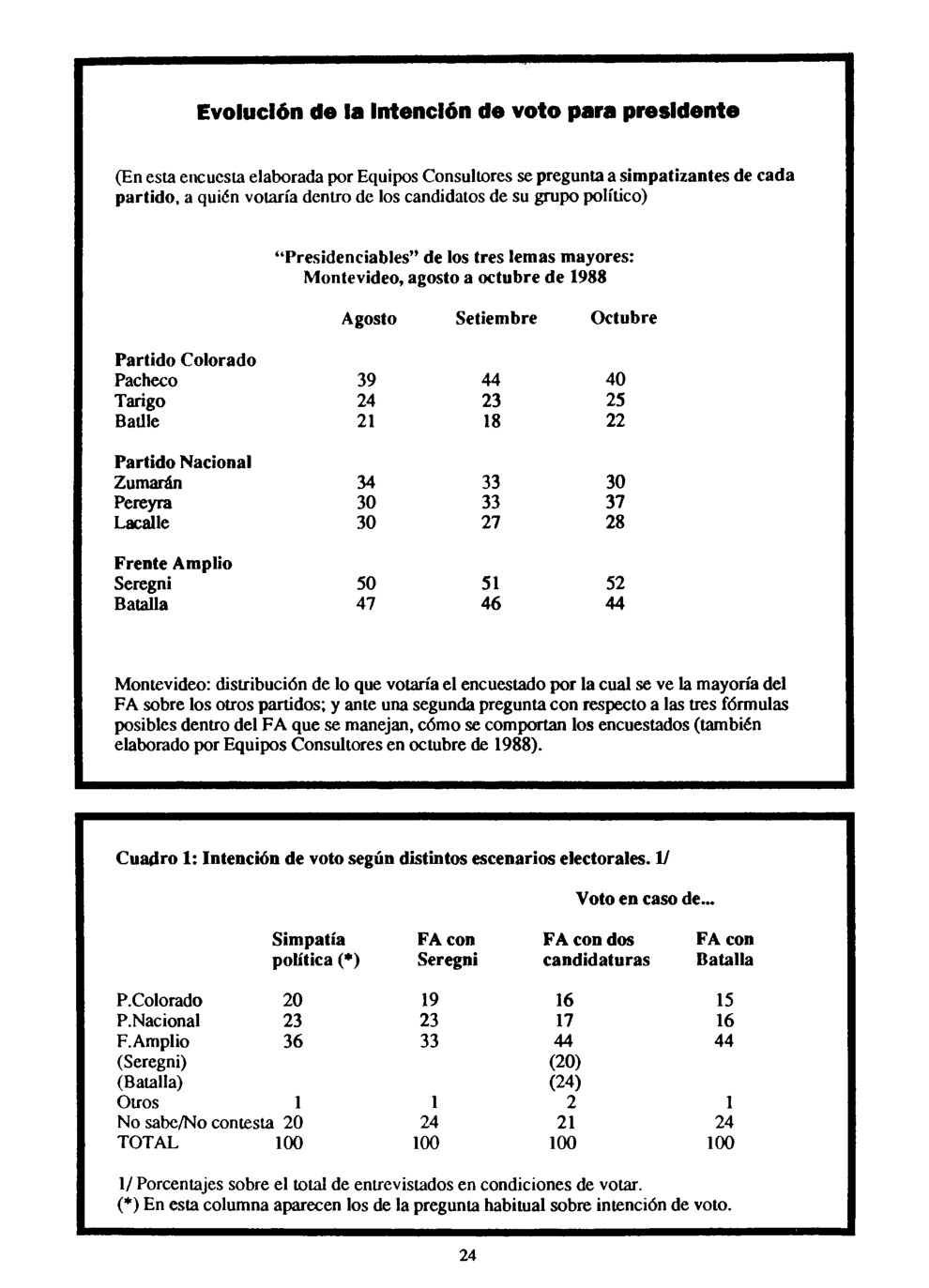 Evolución de la intención de voto para presidente

(En esta encuesta elaborada por Equipos Consultores se pregunta a simpatizantes de cada partido, a quién votaría dentro de los candidatos de su grupo político)

"Presidenciables" de los tres lemas mayores:
Montevideo, agosto a octubre de 1988

| | Agosto | Setiembre | Octubre |
|---|---|---|---|
| Partido Colorado | | | |
| Pacheco | 39 | 44 | 40 |
| Tarigo | 24 | 23 | 25 |
| Batlle | 21 | 18 | 22 |
| Partido Nacional | | | |
| Zumarán | 34 | 33 | 30 |
| Pereyra | 30 | 33 | 37 |
| Lacalle | 30 | 27 | 28 |
| Frente Amplio | | | |
| Seregni | 50 | 51 | 52 |
| Batalla | 47 | 46 | 44 |

Montevideo: distribución de lo que votaría el encuestado por la cual se ve la mayoría del FA sobre los otros partidos; y ante una segunda pregunta con respecto a las tres fórmulas posibles dentro del FA que se manejan, cómo se comportan los encuestados (también elaborado por Equipos Consultores en octubre de 1988).

Cuadro 1: Intención de voto según distintos escenarios electorales. 1/

Voto en caso de...

| | Simpatía política (*) | FA con Seregni | FA con dos candidaturas | FA con Batalla |
|---|---|---|---|---|
| P.Colorado | 20 | 19 | 16 | 15 |
| P.Nacional | 23 | 23 | 17 | 16 |
| F.Amplio | 36 | 33 | 44 | 44 |
| (Seregni) | | | (20) | |
| (Batalla) | | | (24) | |
| Otros | 1 | 1 | 2 | 1 |
| No sabe/No contesta | 20 | 24 | 21 | 24 |
| TOTAL | 100 | 100 | 100 | 100 |

1/ Porcentajes sobre el total de entrevistados en condiciones de votar.
(*) En esta columna aparecen los de la pregunta habitual sobre intención de voto.

24